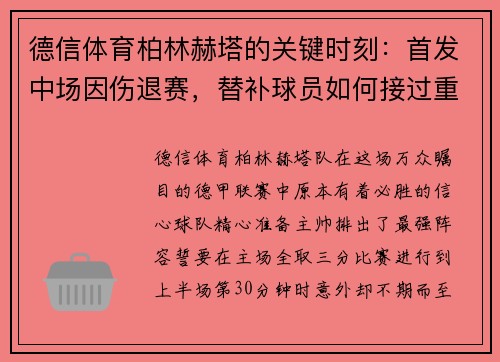 德信体育柏林赫塔的关键时刻：首发中场因伤退赛，替补球员如何接过重

德信体育柏林赫塔队在这场万众瞩目的德甲联赛中原本有着必胜的信心球队精心准备主帅排出了最强阵容誓要在主场全取三分比赛进行到上半场第30分钟时意外却不期而至